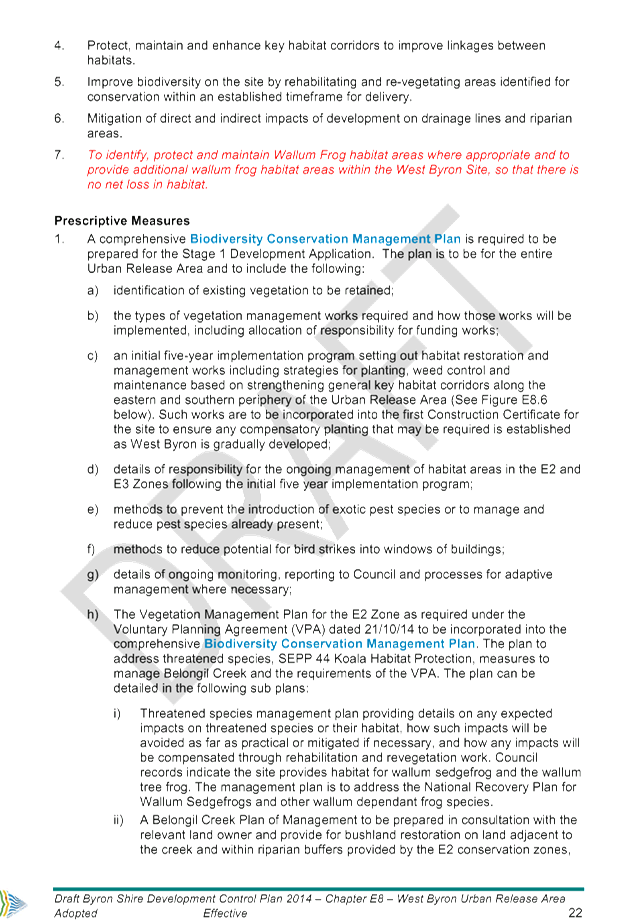 4. Protect, maintain and enhance key habitat corridors to improve linkages between habitats.

5. Improve biodiversity on the site by rehabilitating and re-vegetating areas identified for conservation within an established timeframe for delivery.

6. Mitigation of direct and indirect impacts of development on drainage lines and riparian areas.

7. To identify, protect and maintain Wallum Frog habitat areas where appropriate and to provide additional wallum frog habitat areas within the West Byron Site, so that there is no net loss in habitat.

Prescriptive Measures

1. A comprehensive Biodiversity Conservation Management Plan is required to be prepared for the Stage 1 Development Application. The plan is to be for the entire Urban Release Area and to include the following:

a) identification of existing vegetation to be retained;

b) the types of vegetation management works required and how those works will be implemented, including allocation of responsibility for funding works;

c) an initial five-year implementation program setting out habitat restoration and management works including strategies for planting, weed control and maintenance based on strengthening general key habitat corridors along the eastern and southern periphery of the Urban Release Area (See Figure E8.6 below). Such works are to be incorporated into the first Construction Certificate for the site to ensure any compensatory planting that may be required is established as West Byron is gradually developed;

d) details of responsibility for the ongoing management of habitat areas in the E2 and E3 Zones following the initial five year implementation program;

e) methods to prevent the introduction of exotic pest species or to manage and reduce pest species already present;

f) methods to reduce potential for bird strikes into windows of buildings;

g) details of ongoing monitoring, reporting to Council and processes for adaptive management where necessary;

h) The Vegetation Management Plan for the E2 Zone as required under the Voluntary Planning Agreement (VPA) dated 21/10/14 to be incorporated into the comprehensive Biodiversity Conservation Management Plan. The plan to address threatened species, SEPP 44 Koala Habitat Protection, measures to manage Belongil Creek and the requirements of the VPA. The plan can be detailed in the following sub plans:

i) Threatened species management plan providing details on any expected impacts on threatened species or their habitat. how such impacts will be avoided as far as practical or mitigated if necessary, and how any impacts will be compensated through rehabilitation and revegetation work. Council records indicate the site provides habitat for wallum sedgefrog and the wallum tree frog. The management plan is to address the National Recovery Plan for Wallum Sedgefrogs and other wallum dependant frog species.

ii) A Belongil Creek Plan of Management to be prepared in consultation with the relevant land owner and provide for bushland restoration on land adjacent to the creek and within riparian buffers provided by the E2 conservation zones,

DRAFT

Draft Byron Shire Development Control Plan 2014 – Chapter E8 – West Byron Urban Release Area
Adopted Effective 22